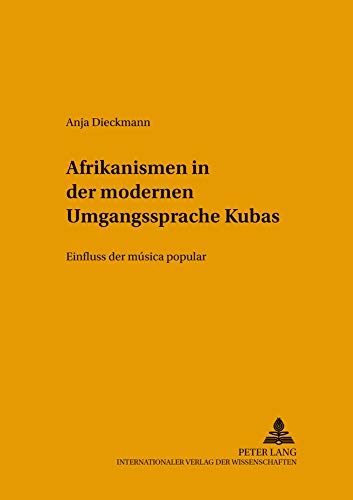 Anja Dieckmann

Afrikanismen in der modernen Umgangssprache Kubas

Einfluss der música popular

PETER LANG
INTERNATIONALER VERLAG DER WISSENSCHAFTEN